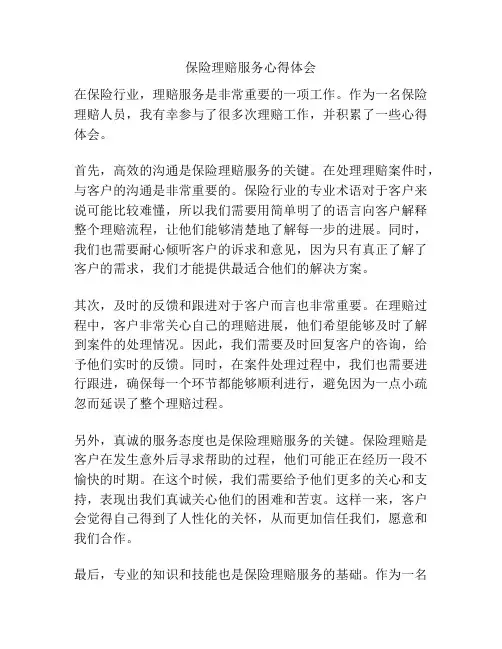 保险理赔服务心得体会

在保险行业，理赔服务是非常重要的一项工作。作为一名保险理赔人员，我有幸参与了很多次理赔工作，并积累了一些心得体会。

首先，高效的沟通是保险理赔服务的关键。在处理理赔案件时，与客户的沟通是非常重要的。保险行业的专业术语对于客户来说可能比较难懂，所以我们需要用简单明了的语言向客户解释整个理赔流程，让他们能够清楚地了解每一步的进展。同时，我们也需要耐心倾听客户的诉求和意见，因为只有真正了解了客户的需求，我们才能提供最适合他们的解决方案。

其次，及时的反馈和跟进对于客户而言也非常重要。在理赔过程中，客户非常关心自己的理赔进展，他们希望能够及时了解到案件的处理情况。因此，我们需要及时回复客户的咨询，给予他们实时的反馈。同时，在案件处理过程中，我们也需要进行跟进，确保每一个环节都能够顺利进行，避免因为一点小疏忽而延误了整个理赔过程。

另外，真诚的服务态度也是保险理赔服务的关键。保险理赔是客户在发生意外后寻求帮助的过程，他们可能正在经历一段不愉快的时期。在这个时候，我们需要给予他们更多的关心和支持，表现出我们真诚关心他们的困难和苦衷。这样一来，客户会觉得自己得到了人性化的关怀，从而更加信任我们，愿意和我们合作。

最后，专业的知识和技能也是保险理赔服务的基础。作为一名